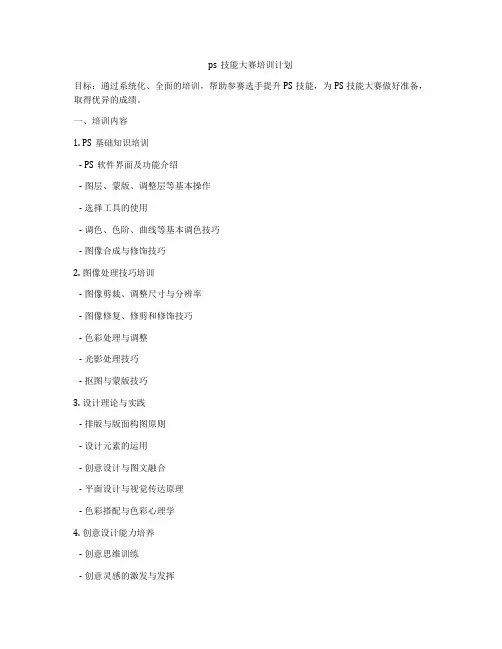 ps 技能大赛培训计划

目标：通过系统化、全面的培训，帮助参赛选手提升 PS 技能，为 PS 技能大赛做好准备，取得优异的成绩。

一、培训内容

1. PS 基础知识培训

- PS 软件界面及功能介绍

- 图层、蒙版、调整层等基本操作

- 选择工具的使用

- 调色、色阶、曲线等基本调色技巧

- 图像合成与修饰技巧

2. 图像处理技巧培训

- 图像剪裁、调整尺寸与分辨率

- 图像修复、修剪和修饰技巧

- 色彩处理与调整

- 光影处理技巧

- 抠图与蒙版技巧

3. 设计理论与实践

- 排版与版面构图原则

- 设计元素的运用

- 创意设计与图文融合

- 平面设计与视觉传达原理

- 色彩搭配与色彩心理学

4. 创意设计能力培养

- 创意思维训练

- 创意灵感的激发与发挥